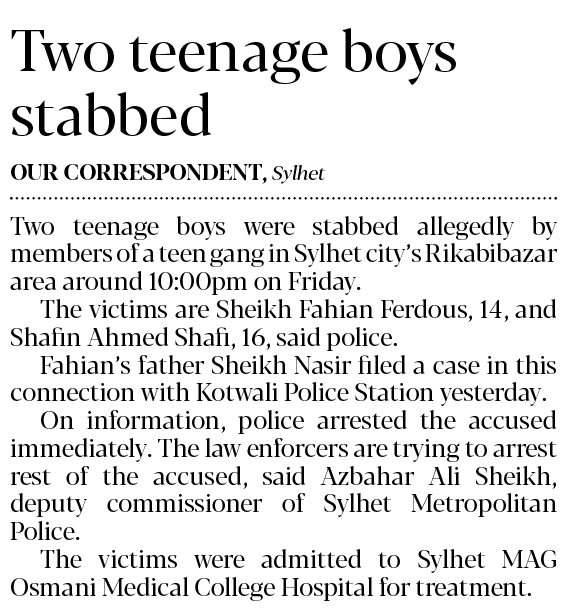 Two teenage boys stabbed

OUR CORRESPONDENT, Sylhet

Two teenage boys were stabbed allegedly by members of a teen gang in Sylhet city's Rikabibazar area around 10:00pm on Friday.

The victims are Sheikh Fahian Ferdous, 14, and Shafin Ahmed Shafi, 16, said police.

Fahian's father Sheikh Nasir filed a case in this connection with Kotwali Police Station yesterday.

On information, police arrested the accused immediately. The law enforcers are trying to arrest rest of the accused, said Azbahar Ali Sheikh, deputy commissioner of Sylhet Metropolitan Police.

The victims were admitted to Sylhet MAG Osmani Medical College Hospital for treatment.